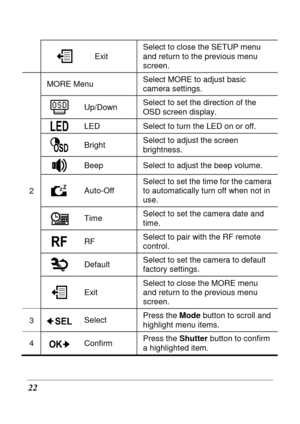 | | | | |
|---|---|---|---|
| | | Exit | Select to close the SETUP menu and return to the previous menu screen. |
| 2 | MORE Menu | | Select MORE to adjust basic camera settings. |
| | OSD | Up/Down | Select to set the direction of the OSD screen display. |
| | LED | LED | Select to turn the LED on or off. |
| | OSD | Bright | Select to adjust the screen brightness. |
| | | Beep | Select to adjust the beep volume. |
| | | Auto-Off | Select to set the time for the camera to automatically turn off when not in use. |
| | | Time | Select to set the camera date and time. |
| | RF | RF | Select to pair with the RF remote control. |
| | | Default | Select to set the camera to default factory settings. |
| | | Exit | Select to close the MORE menu and return to the previous menu screen. |
| 3 | SEL | Select | Press the **Mode** button to scroll and highlight menu items. |
| 4 | OK | Confirm | Press the **Shutter** button to confirm a highlighted item. |

22